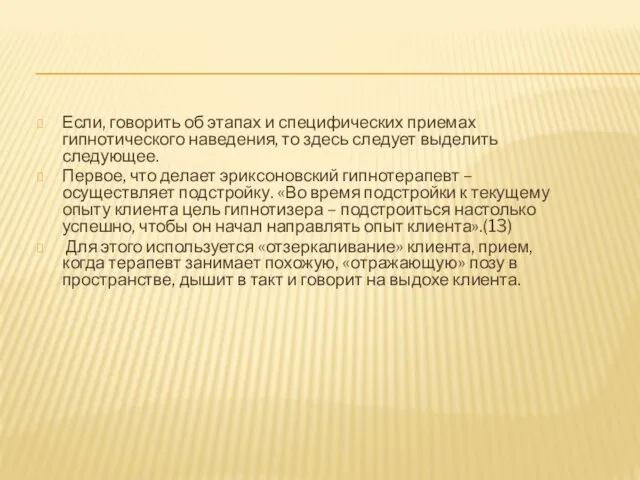 Если, говорить об этапах и специфических приемах гипнотического наведения, то здесь следует выделить следующее.

Первое, что делает эриксоновский гипнотерапевт – осуществляет подстройку. «Во время подстройки к текущему опыту клиента цель гипнотизера – подстроиться настолько успешно, чтобы он начал направлять опыт клиента».(13)

Для этого используется «отзеркаливание» клиента, прием, когда терапевт занимает похожую, «отражающую» позу в пространстве, дышит в такт и говорит на выдохе клиента.